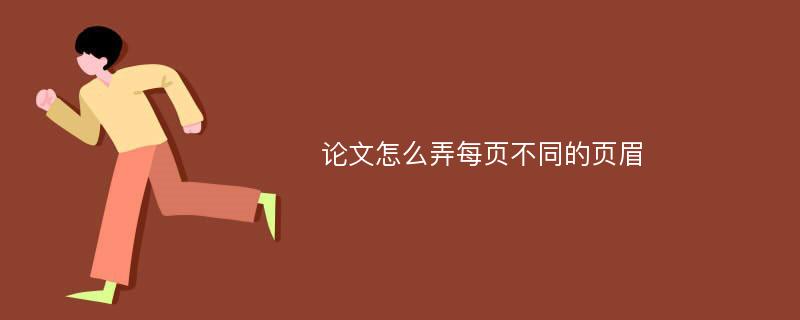 论文怎么弄每页不同的页眉